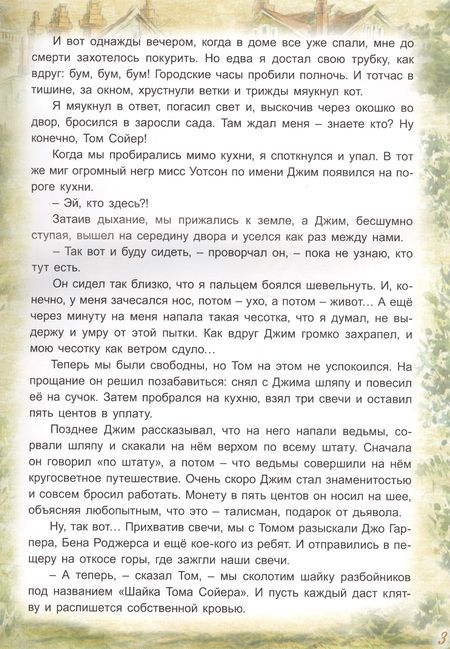 И вот однажды вечером, когда в доме все уже спали, мне до смерти захотелось покурить. Но едва я достал свою трубку, как вдруг: бум, бум, бум! Городские часы пробили полночь. И тотчас в тишине, за окном, хрустнули ветки и трижды мяукнул кот.

Я мяукнул в ответ, погасил свет и, выскочив через окошко во двор, бросился в заросли сада. Там ждал меня – знаете кто? Ну конечно, Том Сойер!

Когда мы пробирались мимо кухни, я споткнулся и упал. В тот же миг огромный негр мисс Уотсон по имени Джим появился на пороге кухни.

– Эй, кто здесь?!

Затаив дыхание, мы прижались к земле, а Джим, бесшумно ступая, вышел на середину двора и уселся как раз между нами.

– Так вот и буду сидеть, – проворчал он, – пока не узнаю, кто тут есть.

Он сидел так близко, что я пальцем боялся шевельнуть. И, конечно, у меня зачесался нос, потом – ухо, а потом – живот… А ещё через минуту на меня напала такая чесотка, что я думал, не выдержу и умру от этой пытки. Как вдруг Джим громко захрапел, и мою чесотку как ветром сдуло…

Теперь мы были свободны, но Том на этом не успокоился. На прощание он решил позабавиться: снял с Джима шляпу и повесил её на сучок. Затем пробрался на кухню, взял три свечи и оставил пять центов в уплату.

Позднее Джим рассказывал, что на него напали ведьмы, сорвали шляпу и скакали на нём верхом по всему штату. Сначала он говорил «по штату», а потом – что ведьмы совершили на нём кругосветное путешествие. Очень скоро Джим стал знаменитостью и совсем бросил работать. Монету в пять центов он носил на шее, объясняя любопытным, что это – талисман, подарок от дьявола.

Ну, так вот… Прихватив свечи, мы с Томом разыскали Джо Гарпера, Бена Роджерса и ещё кое-кого из ребят. И отправились в пещеру на откосе горы, где зажгли наши свечи.

– А теперь, – сказал Том, – мы сколотим шайку разбойников под названием «Шайка Тома Сойера». И пусть каждый даст клятву и распишется собственной кровью.

3